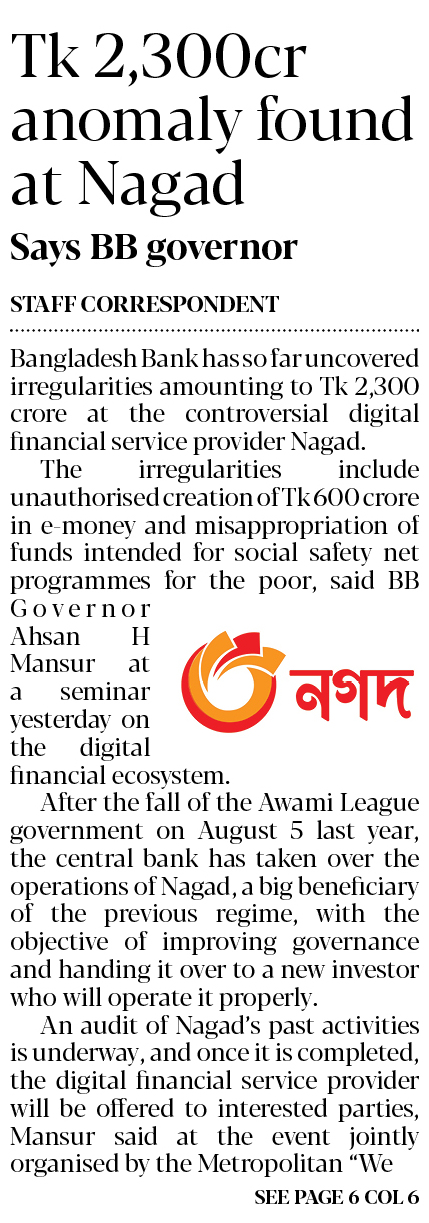 Tk 2,300cr anomaly found at Nagad

Says BB governor

STAFF CORRESPONDENT

Bangladesh Bank has so far uncovered irregularities amounting to Tk 2,300 crore at the controversial digital financial service provider Nagad.

The irregularities include unauthorised creation of Tk 600 crore in e-money and misappropriation of funds intended for social safety net programmes for the poor, said BB Governor Ahsan H Mansur at a seminar yesterday on the digital financial ecosystem.

নগদ

After the fall of the Awami League government on August 5 last year, the central bank has taken over the operations of Nagad, a big beneficiary of the previous regime, with the objective of improving governance and handing it over to a new investor who will operate it properly.

An audit of Nagad's past activities is underway, and once it is completed, the digital financial service provider will be offered to interested parties, Mansur said at the event jointly organised by the Metropolitan "We

SEE PAGE 6 COL 6